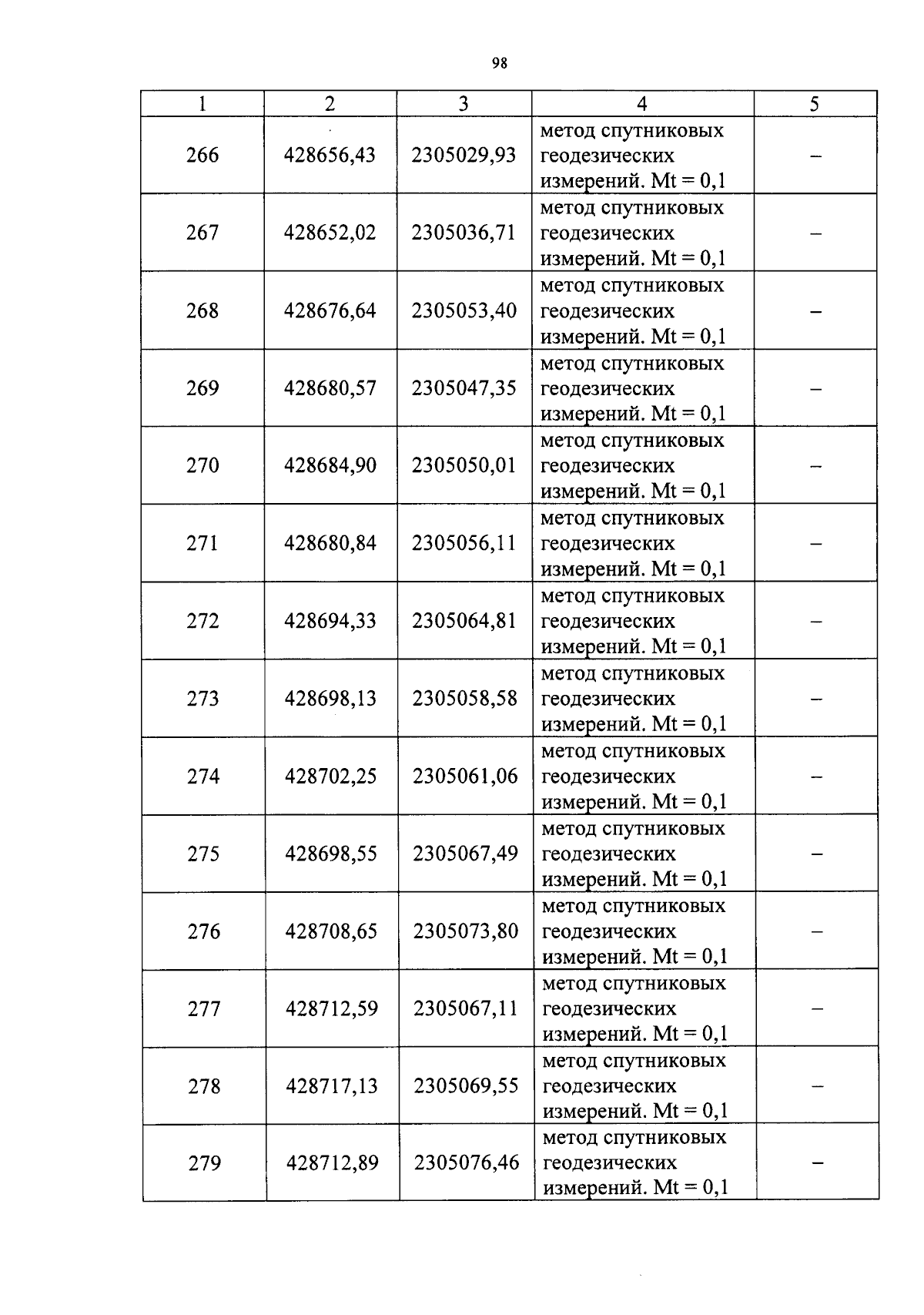 98

| 1 | 2 | 3 | 4 | 5 |
|---|---|---|---|---|
| 266 | 428656,43 | 2305029,93 | метод спутниковых геодезических измерений. Mt = 0,1 | – |
| 267 | 428652,02 | 2305036,71 | метод спутниковых геодезических измерений. Mt = 0,1 | – |
| 268 | 428676,64 | 2305053,40 | метод спутниковых геодезических измерений. Mt = 0,1 | – |
| 269 | 428680,57 | 2305047,35 | метод спутниковых геодезических измерений. Mt = 0,1 | – |
| 270 | 428684,90 | 2305050,01 | метод спутниковых геодезических измерений. Mt = 0,1 | – |
| 271 | 428680,84 | 2305056,11 | метод спутниковых геодезических измерений. Mt = 0,1 | – |
| 272 | 428694,33 | 2305064,81 | метод спутниковых геодезических измерений. Mt = 0,1 | – |
| 273 | 428698,13 | 2305058,58 | метод спутниковых геодезических измерений. Mt = 0,1 | – |
| 274 | 428702,25 | 2305061,06 | метод спутниковых геодезических измерений. Mt = 0,1 | – |
| 275 | 428698,55 | 2305067,49 | метод спутниковых геодезических измерений. Mt = 0,1 | – |
| 276 | 428708,65 | 2305073,80 | метод спутниковых геодезических измерений. Mt = 0,1 | – |
| 277 | 428712,59 | 2305067,11 | метод спутниковых геодезических измерений. Mt = 0,1 | – |
| 278 | 428717,13 | 2305069,55 | метод спутниковых геодезических измерений. Mt = 0,1 | – |
| 279 | 428712,89 | 2305076,46 | метод спутниковых геодезических измерений. Mt = 0,1 | – |